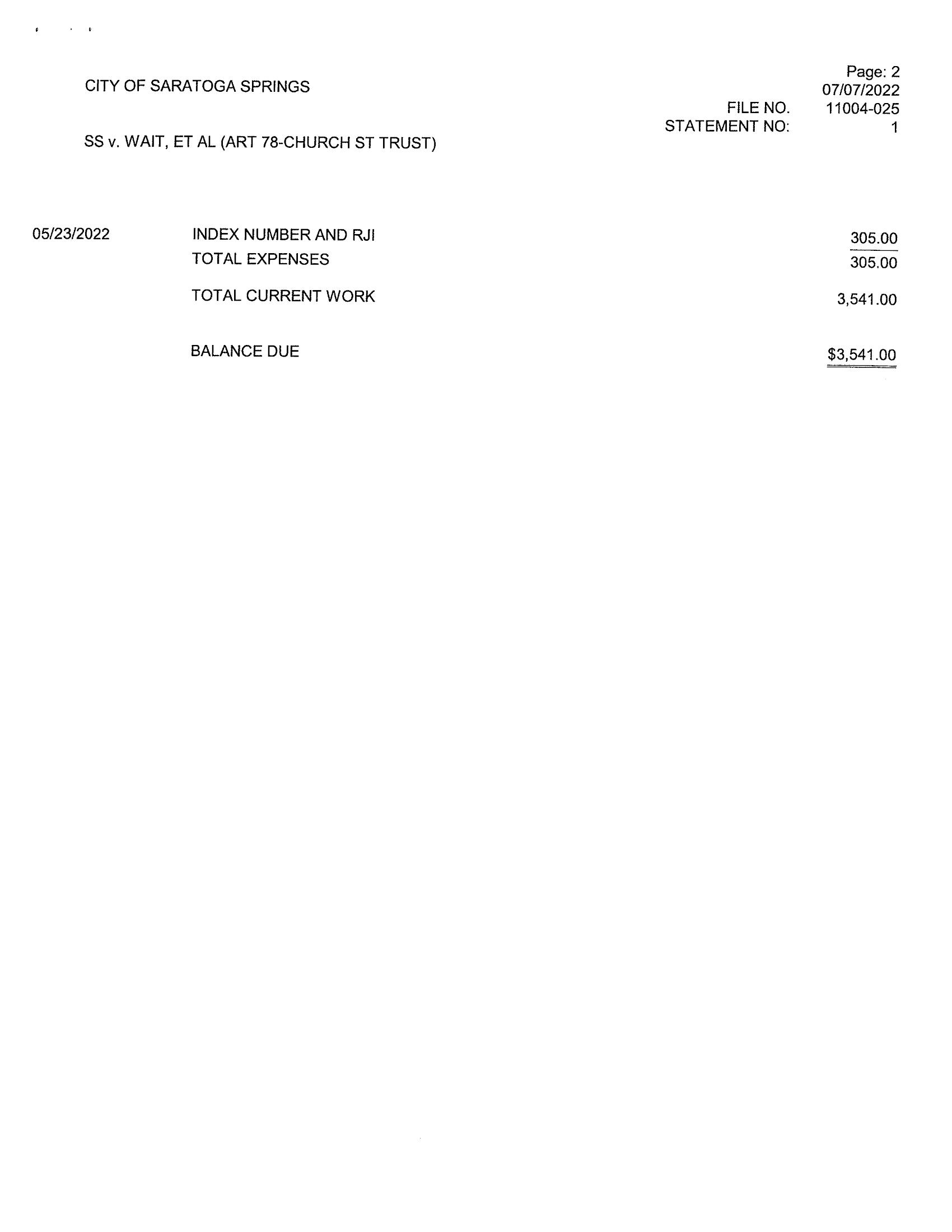 CITY OF SARATOGA SPRINGS

Page: 2
07/07/2022
FILE NO. 11004-025
STATEMENT NO: 1

SS v. WAIT, ET AL (ART 78-CHURCH ST TRUST)

05/23/2022 INDEX NUMBER AND RJI 305.00
TOTAL EXPENSES 305.00

TOTAL CURRENT WORK 3,541.00

BALANCE DUE $3,541.00